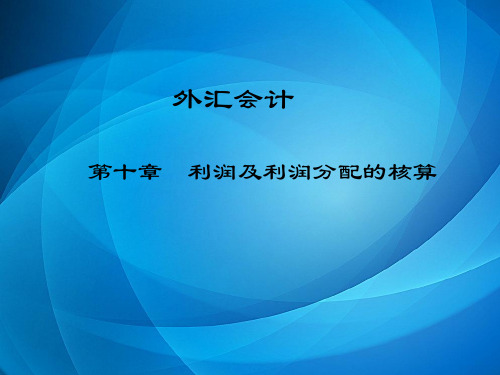 外汇会计

第十章　利润及利润分配的核算